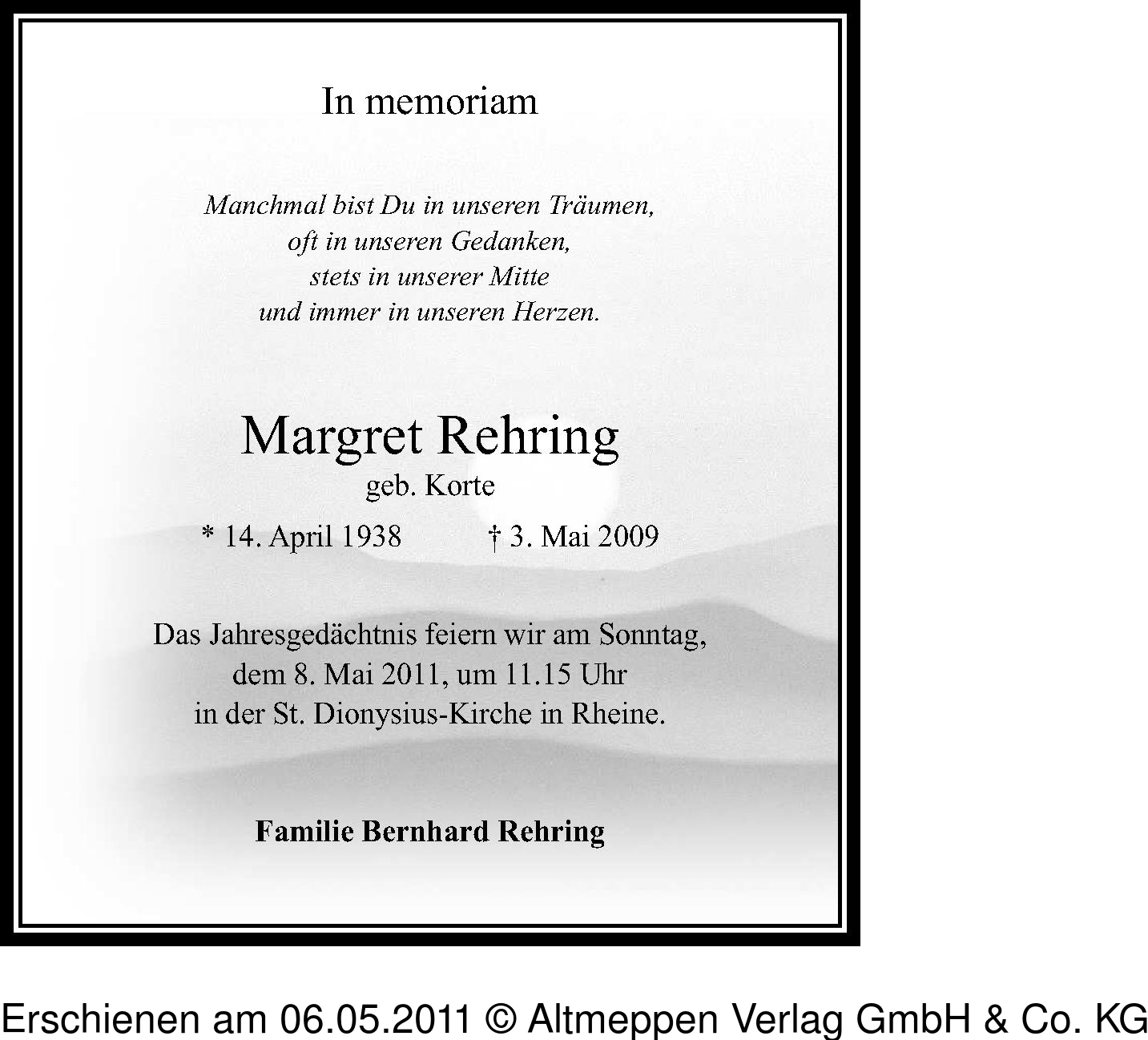 In memoriam

Manchmal bist Du in unseren Träumen,
oft in unseren Gedanken,
stets in unserer Mitte
und immer in unseren Herzen.

Margret Rehring
geb. Korte

* 14. April 1938 † 3. Mai 2009

Das Jahresgedächtnis feiern wir am Sonntag, dem 8. Mai 2011, um 11.15 Uhr in der St. Dionysius-Kirche in Rheine.

Familie Bernhard Rehring

Erschienen am 06.05.2011 © Altmeppen Verlag GmbH & Co. KG